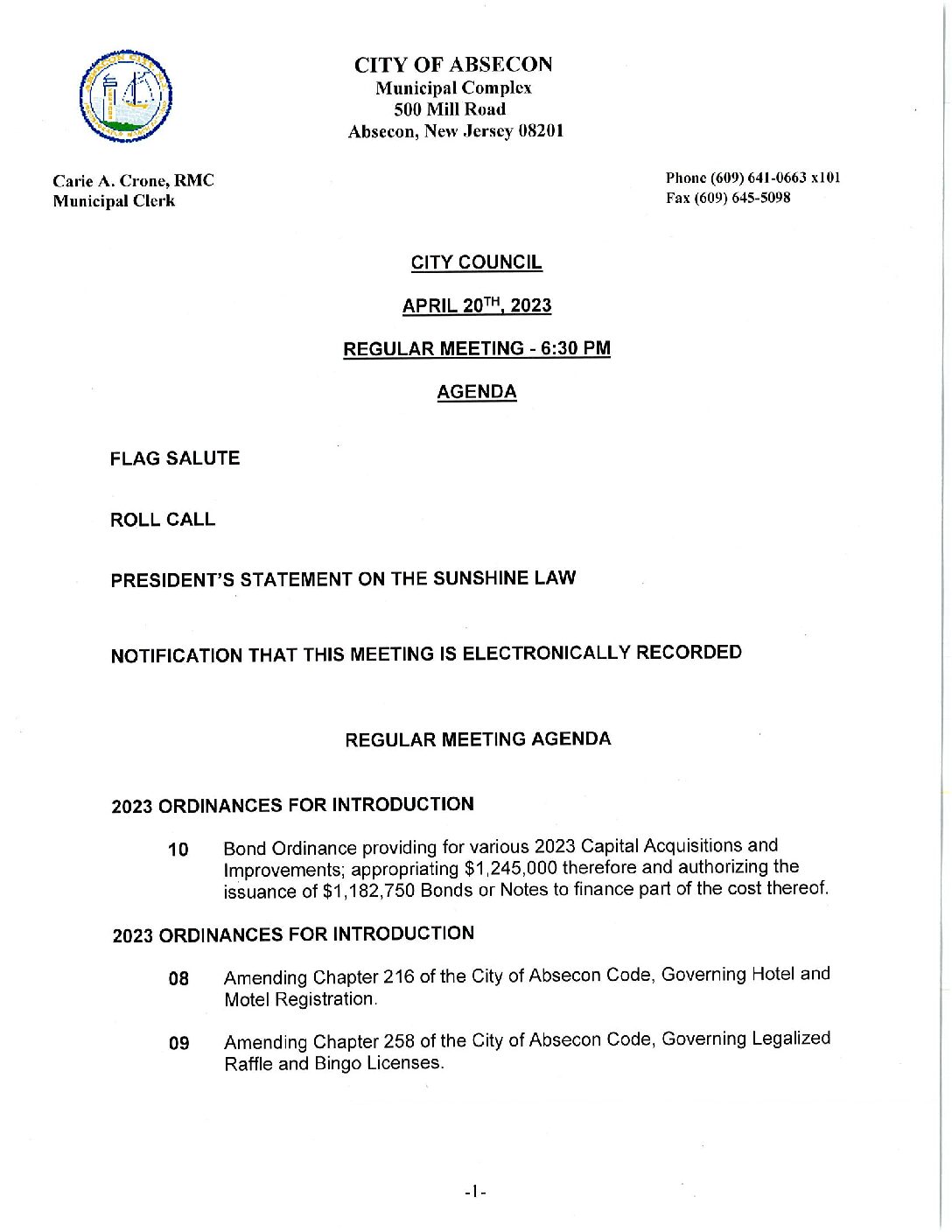 CITY OF ABSECON
Municipal Complex
500 Mill Road
Absecon, New Jersey 08201

Carie A. Crone, RMC
Municipal Clerk

Phone (609) 641-0663 x101
Fax (609) 645-5098

CITY COUNCIL

APRIL 20$^{TH}$, 2023

REGULAR MEETING - 6:30 PM

AGENDA

FLAG SALUTE

ROLL CALL

PRESIDENT'S STATEMENT ON THE SUNSHINE LAW

NOTIFICATION THAT THIS MEETING IS ELECTRONICALLY RECORDED

REGULAR MEETING AGENDA

2023 ORDINANCES FOR INTRODUCTION

10 Bond Ordinance providing for various 2023 Capital Acquisitions and Improvements; appropriating $1,245,000 therefore and authorizing the issuance of $1,182,750 Bonds or Notes to finance part of the cost thereof.

2023 ORDINANCES FOR INTRODUCTION

08 Amending Chapter 216 of the City of Absecon Code, Governing Hotel and Motel Registration.

09 Amending Chapter 258 of the City of Absecon Code, Governing Legalized Raffle and Bingo Licenses.

-1-